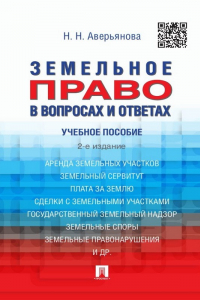 Н. Н. Аверьянова

ЗЕМЕЛЬНОЕ
ПРАВО
В ВОПРОСАХ И ОТВЕТАХ

УЧЕБНОЕ ПОСОБИЕ

2-е издание

АРЕНДА ЗЕМЕЛЬНЫХ УЧАСТКОВ
ЗЕМЕЛЬНЫЙ СЕРВИТУТ
ПЛАТА ЗА ЗЕМЛЮ
СДЕЛКИ С ЗЕМЕЛЬНЫМИ УЧАСТКАМИ
ГОСУДАРСТВЕННЫЙ ЗЕМЕЛЬНЫЙ НАДЗОР
ЗЕМЕЛЬНЫЕ СПОРЫ
ЗЕМЕЛЬНЫЕ ПРАВОНАРУШЕНИЯ
И ДР.

ПРОСПЕКТ